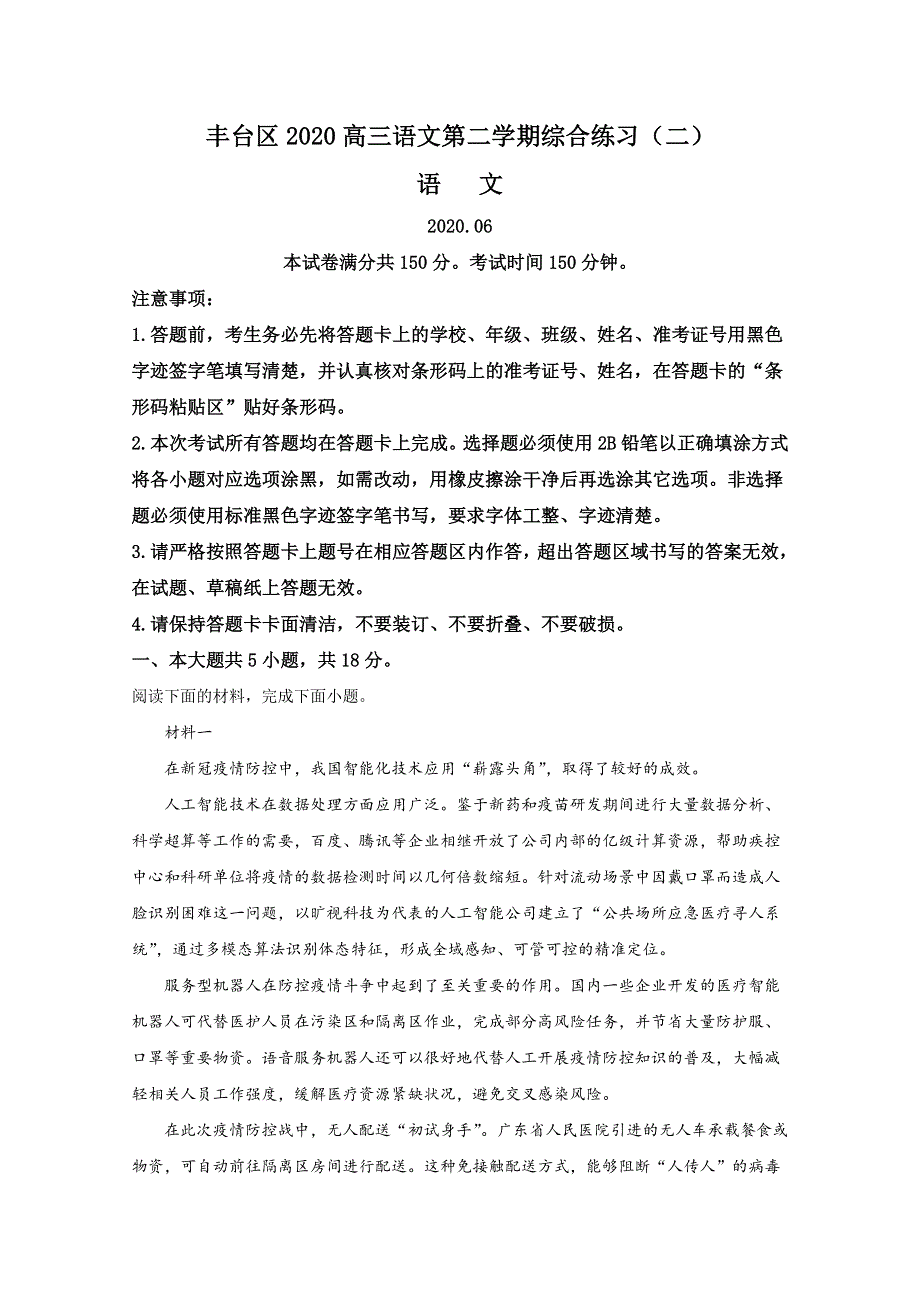 丰台区 2020 高三语文第二学期综合练习（二）

语　文

2020.06

本试卷满分共 150 分。考试时间 150 分钟。

注意事项：

1.答题前，考生务必先将答题卡上的学校、年级、班级、姓名、准考证号用黑色字迹签字笔填写清楚，并认真核对条形码上的准考证号、姓名，在答题卡的“条形码粘贴区”贴好条形码。

2.本次考试所有答题均在答题卡上完成。选择题必须使用 2B 铅笔以正确填涂方式将各小题对应选项涂黑，如需改动，用橡皮擦涂干净后再选涂其它选项。非选择题必须使用标准黑色字迹签字笔书写，要求字体工整、字迹清楚。

3.请严格按照答题卡上题号在相应答题区内作答，超出答题区域书写的答案无效，在试题、草稿纸上答题无效。

4.请保持答题卡卡面清洁，不要装订、不要折叠、不要破损。

一、本大题共 5 小题，共 18 分。

阅读下面的材料，完成下面小题。

材料一

在新冠疫情防控中，我国智能化技术应用“崭露头角”，取得了较好的成效。

人工智能技术在数据处理方面应用广泛。鉴于新药和疫苗研发期间进行大量数据分析、科学超算等工作的需要，百度、腾讯等企业相继开放了公司内部的亿级计算资源，帮助疾控中心和科研单位将疫情的数据检测时间以几何倍数缩短。针对流动场景中因戴口罩而造成人脸识别困难这一问题，以旷视科技为代表的人工智能公司建立了“公共场所应急医疗寻人系统”，通过多模态算法识别体态特征，形成全域感知、可管可控的精准定位。

服务型机器人在防控疫情斗争中起到了至关重要的作用。国内一些企业开发的医疗智能机器人可代替医护人员在污染区和隔离区作业，完成部分高风险任务，并节省大量防护服、口罩等重要物资。语音服务机器人还可以很好地代替人工开展疫情防控知识的普及，大幅减轻相关人员工作强度，缓解医疗资源紧缺状况，避免交叉感染风险。

在此次疫情防控战中，无人配送“初试身手”。广东省人民医院引进的无人车承载餐食或物资，可自动前往隔离区房间进行配送。这种免接触配送方式，能够阻断“人传人”的病毒